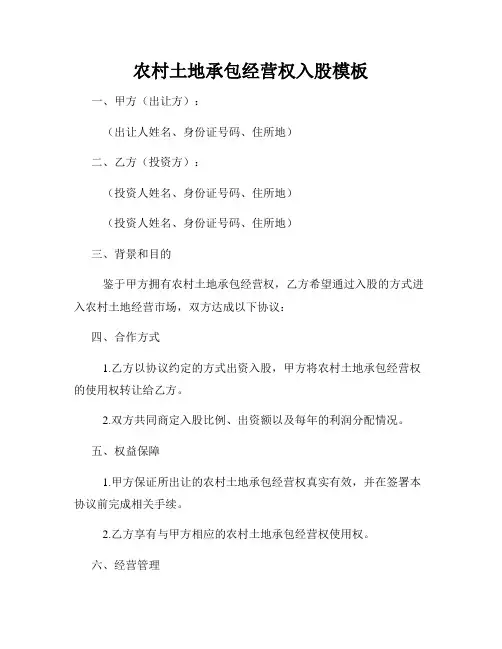 农村土地承包经营权入股模板

一、甲方（出让方）：

（出让人姓名、身份证号码、住所地）

二、乙方（投资方）：

（投资人姓名、身份证号码、住所地）

（投资人姓名、身份证号码、住所地）

三、背景和目的

鉴于甲方拥有农村土地承包经营权，乙方希望通过入股的方式进入农村土地经营市场，双方达成以下协议：

四、合作方式

1.乙方以协议约定的方式出资入股，甲方将农村土地承包经营权的使用权转让给乙方。

2.双方共同商定入股比例、出资额以及每年的利润分配情况。

五、权益保障

1.甲方保证所出让的农村土地承包经营权真实有效，并在签署本协议前完成相关手续。

2.乙方享有与甲方相应的农村土地承包经营权使用权。

六、经营管理